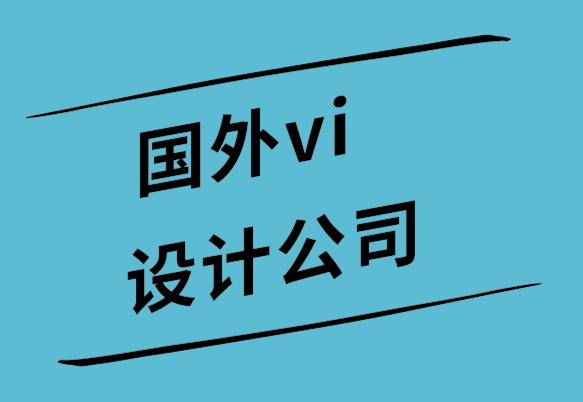 国外vi
设计公司